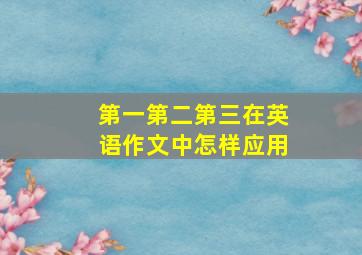 第一第二第三在英语作文中怎样应用